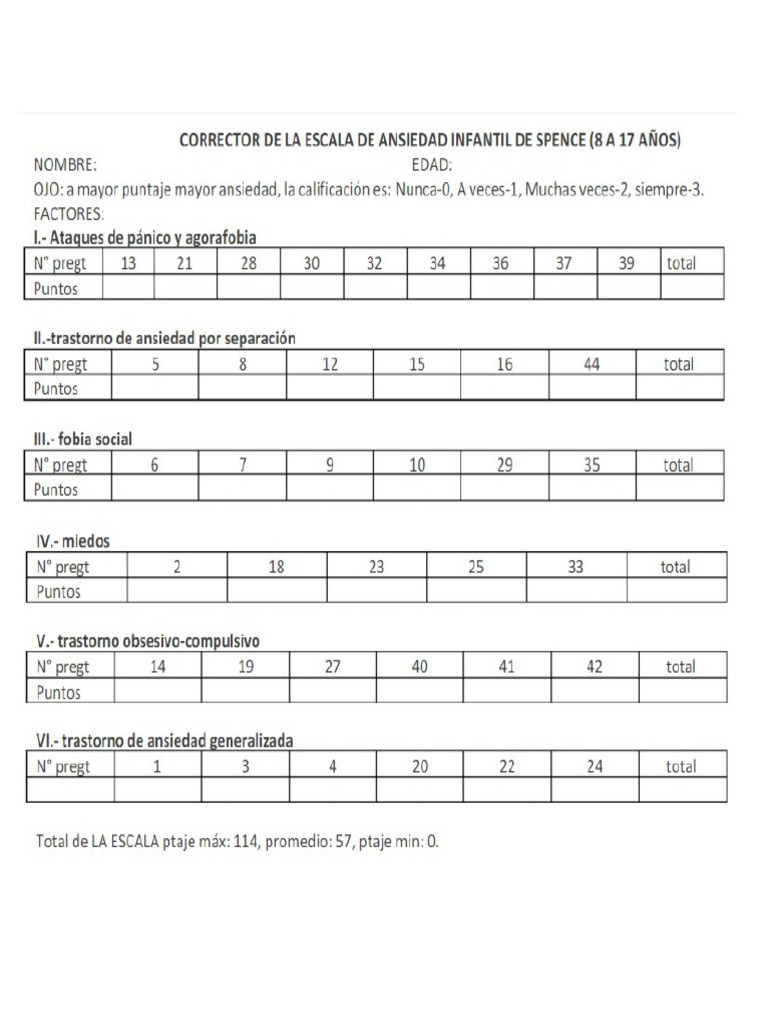 CORRECTOR DE LA ESCALA DE ANSIEDAD INFANTIL DE SPENCE (8 A 17 AÑOS)

NOMBRE: EDAD:

OJO: a mayor puntaje mayor ansiedad, la calificación es: Nunca-0, A veces-1, Muchas veces-2, siempre-3.

FACTORES:

I.- Ataques de pánico y agorafobia

| N° pregt | 13 | 21 | 28 | 30 | 32 | 34 | 36 | 37 | 39 | total |
|---|---|---|---|---|---|---|---|---|---|---|
| Puntos | | | | | | | | | | |

II.-trastorno de ansiedad por separación

| N° pregt | 5 | 8 | 12 | 15 | 16 | 44 | total |
|---|---|---|---|---|---|---|---|
| Puntos | | | | | | | |

III.- fobia social

| N° pregt | 6 | 7 | 9 | 10 | 29 | 35 | total |
|---|---|---|---|---|---|---|---|
| Puntos | | | | | | | |

IV.- miedos

| N° pregt | 2 | 18 | 23 | 25 | 33 | total |
|---|---|---|---|---|---|---|
| Puntos | | | | | | |

V.- trastorno obsesivo-compulsivo

| N° pregt | 14 | 19 | 27 | 40 | 41 | 42 | total |
|---|---|---|---|---|---|---|---|
| Puntos | | | | | | | |

VI.- trastorno de ansiedad generalizada

| N° pregt | 1 | 3 | 4 | 20 | 22 | 24 | total |
|---|---|---|---|---|---|---|---|
| | | | | | | | |

Total de LA ESCALA ptaje máx: 114, promedio: 57, ptaje min: 0.